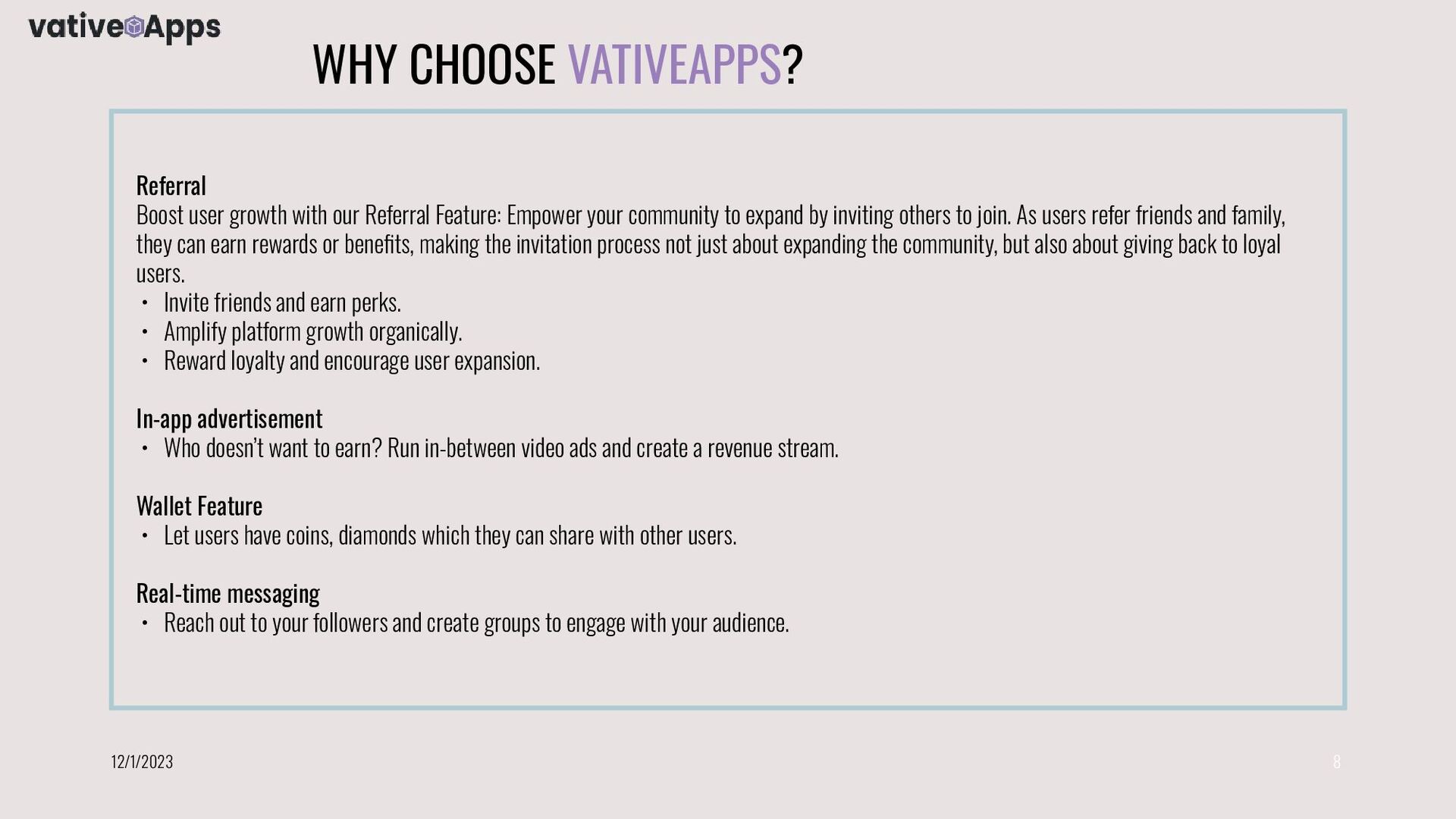 vativeApps

WHY CHOOSE VATIVEAPPS?

Referral

Boost user growth with our Referral Feature: Empower your community to expand by inviting others to join. As users refer friends and family, they can earn rewards or benefits, making the invitation process not just about expanding the community, but also about giving back to loyal users.

• Invite friends and earn perks.
• Amplify platform growth organically.
• Reward loyalty and encourage user expansion.

In-app advertisement

• Who doesn't want to earn? Run in-between video ads and create a revenue stream.

Wallet Feature

• Let users have coins, diamonds which they can share with other users.

Real-time messaging

• Reach out to your followers and create groups to engage with your audience.

12/1/2023

8